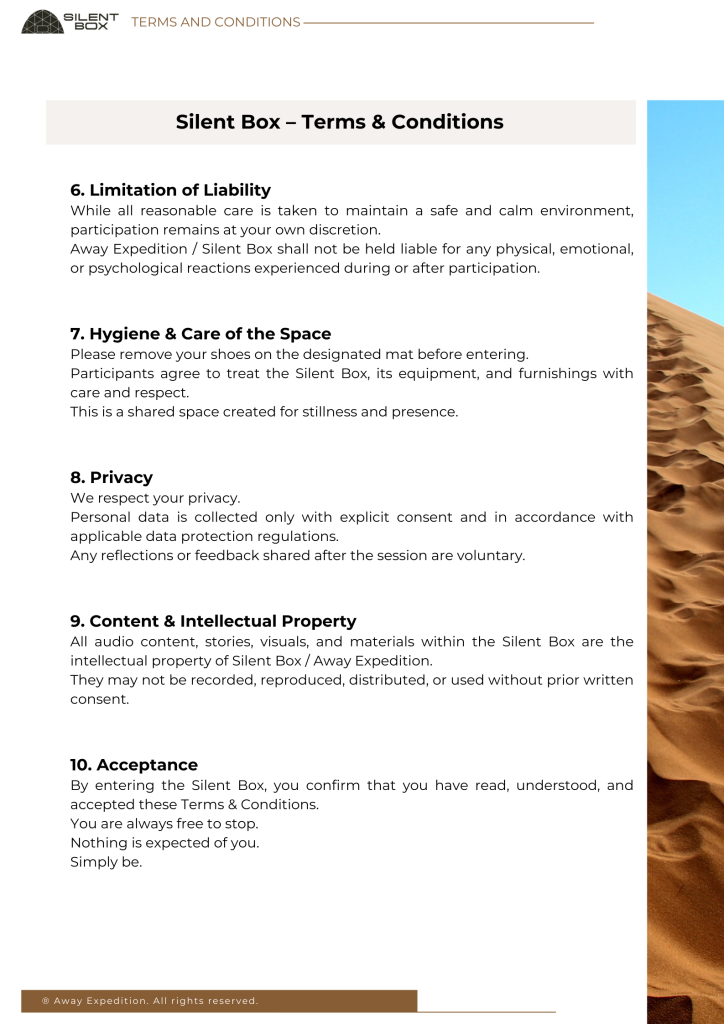 SILENT BOX TERMS AND CONDITIONS

Silent Box – Terms & Conditions

6. Limitation of Liability
While all reasonable care is taken to maintain a safe and calm environment, participation remains at your own discretion.
Away Expedition / Silent Box shall not be held liable for any physical, emotional, or psychological reactions experienced during or after participation.

7. Hygiene & Care of the Space
Please remove your shoes on the designated mat before entering.
Participants agree to treat the Silent Box, its equipment, and furnishings with care and respect.
This is a shared space created for stillness and presence.

8. Privacy
We respect your privacy.
Personal data is collected only with explicit consent and in accordance with applicable data protection regulations.
Any reflections or feedback shared after the session are voluntary.

9. Content & Intellectual Property
All audio content, stories, visuals, and materials within the Silent Box are the intellectual property of Silent Box / Away Expedition.
They may not be recorded, reproduced, distributed, or used without prior written consent.

10. Acceptance
By entering the Silent Box, you confirm that you have read, understood, and accepted these Terms & Conditions.
You are always free to stop.
Nothing is expected of you.
Simply be.

® Away Expedition. All rights reserved.